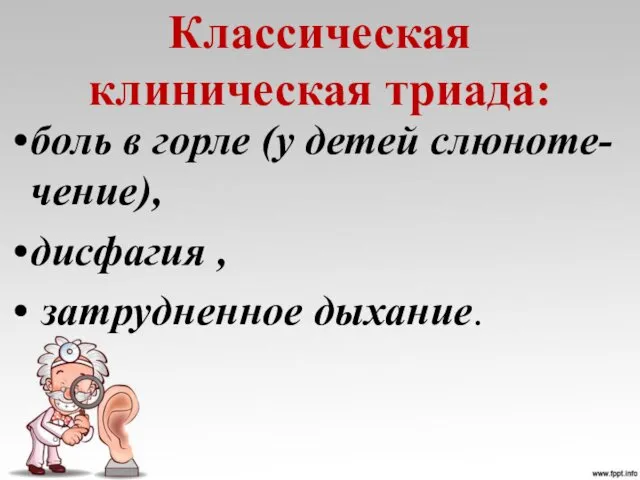 Классическая клиническая триада:

•боль в горле (у детей слюнотечение),

•дисфагия ,

• затрудненное дыхание.

www.fppt.info